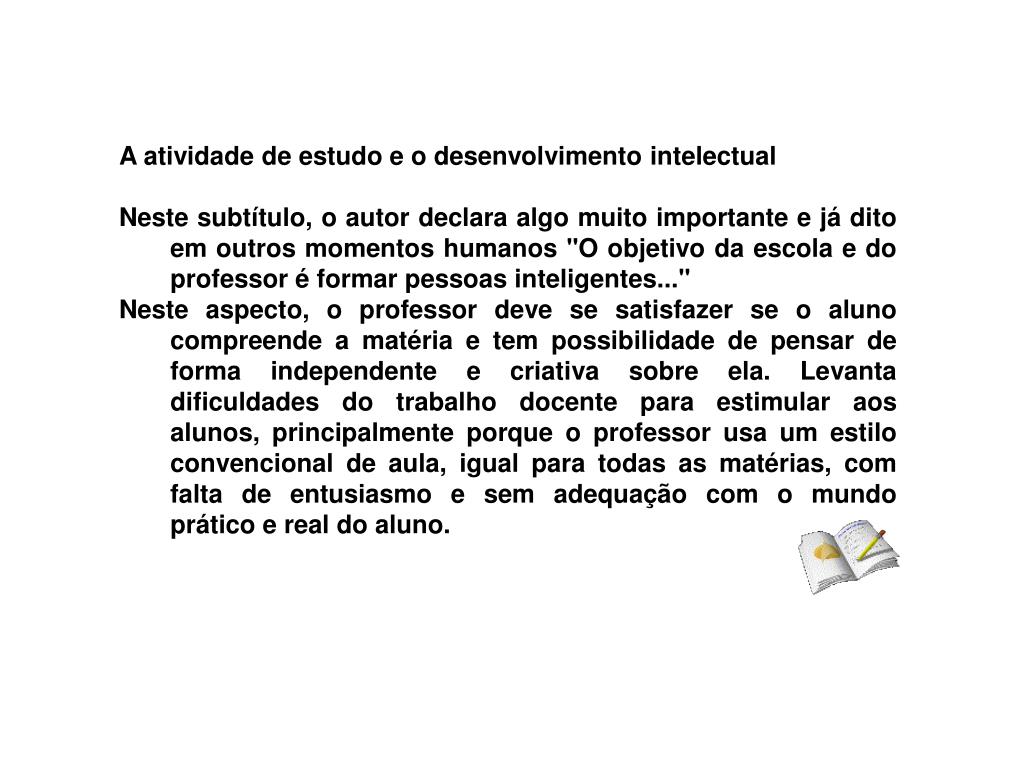 A atividade de estudo e o desenvolvimento intelectual

Neste subtítulo, o autor declara algo muito importante e já dito em outros momentos humanos "O objetivo da escola e do professor é formar pessoas inteligentes..."

Neste aspecto, o professor deve se satisfazer se o aluno compreende a matéria e tem possibilidade de pensar de forma independente e criativa sobre ela. Levanta dificuldades do trabalho docente para estimular aos alunos, principalmente porque o professor usa um estilo convencional de aula, igual para todas as matérias, com falta de entusiasmo e sem adequação com o mundo prático e real do aluno.